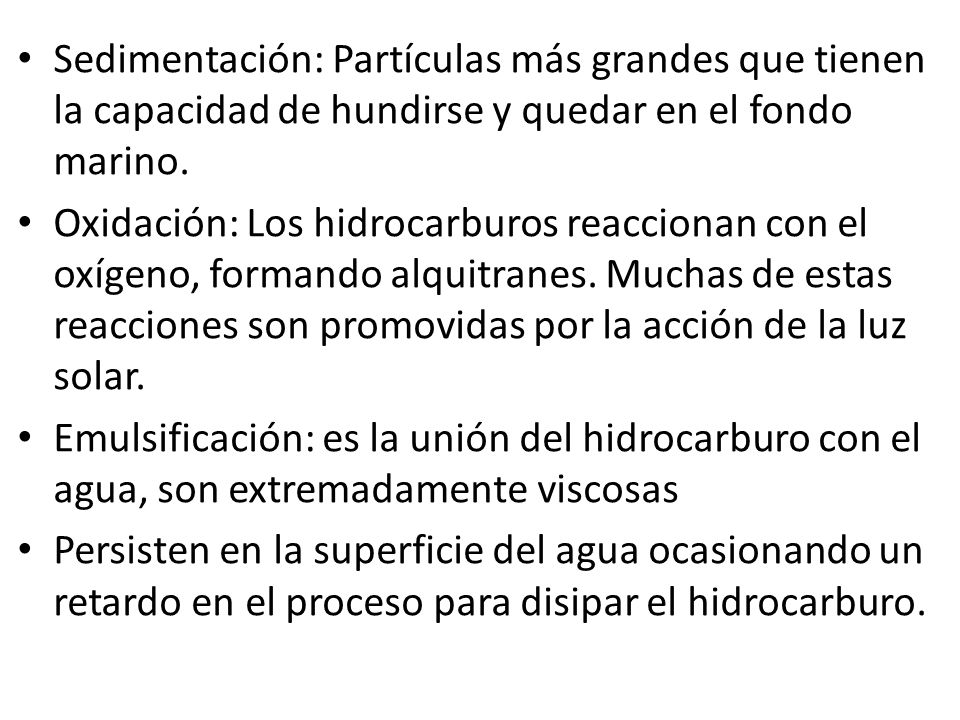 • Sedimentación: Partículas más grandes que tienen la capacidad de hundirse y quedar en el fondo marino.

• Oxidación: Los hidrocarburos reaccionan con el oxígeno, formando alquitranes. Muchas de estas reacciones son promovidas por la acción de la luz solar.

• Emulsificación: es la unión del hidrocarburo con el agua, son extremadamente viscosas

• Persisten en la superficie del agua ocasionando un retardo en el proceso para disipar el hidrocarburo.